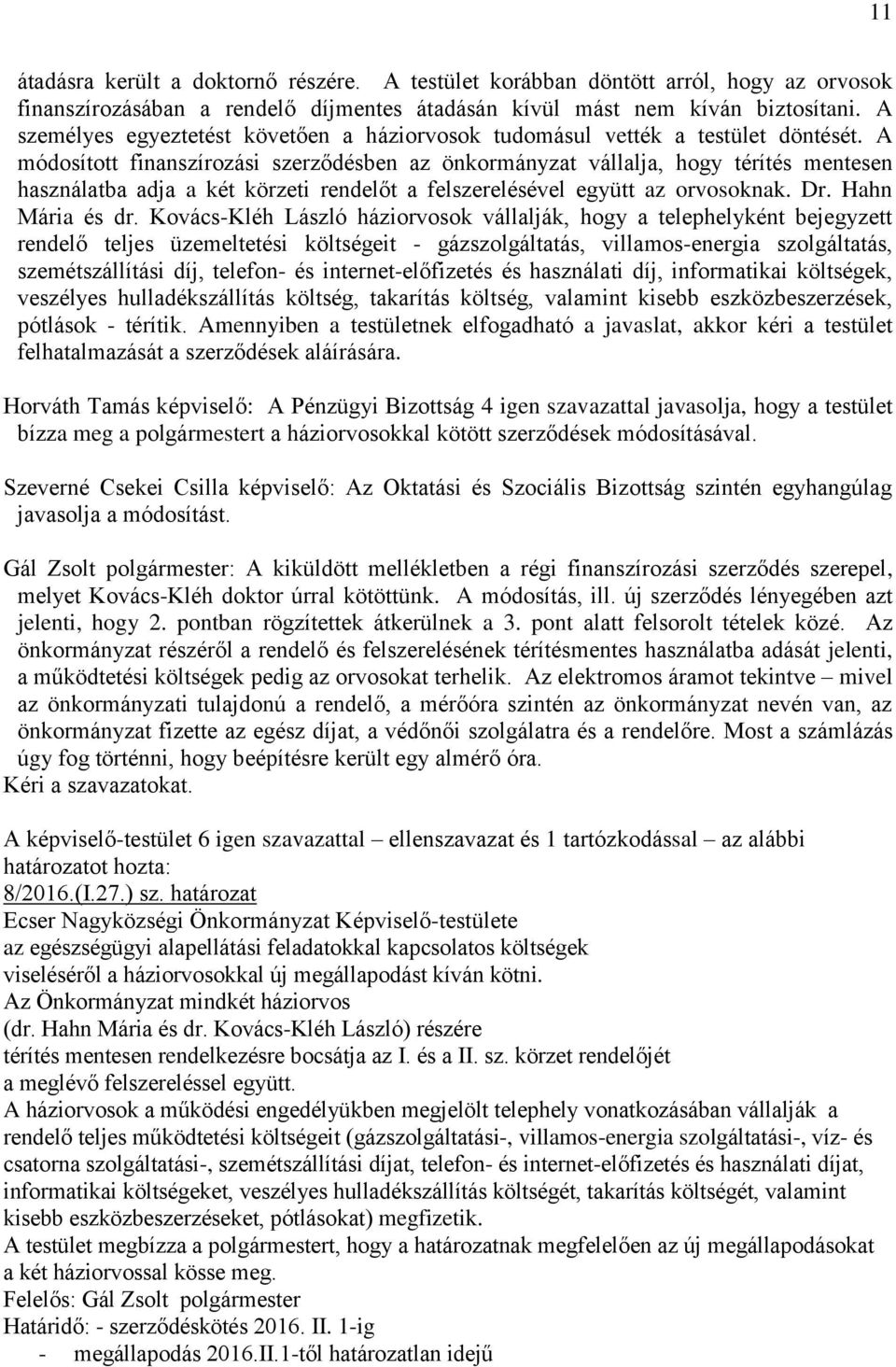 11

átadásra került a doktornő részére. A testület korábban döntött arról, hogy az orvosok finanszírozásában a rendelő díjmentes átadásán kívül mást nem kíván biztosítani. A személyes egyeztetést követően a háziorvosok tudomásul vették a testület döntését. A módosított finanszírozási szerződésben az önkormányzat vállalja, hogy térítés mentesen használatba adja a két körzeti rendelőt a felszerelésével együtt az orvosoknak. Dr. Hahn Mária és dr. Kovács-Kléh László háziorvosok vállalják, hogy a telephelyként bejegyzett rendelő teljes üzemeltetési költségeit - gázszolgáltatás, villamos-energia szolgáltatás, szemétszállítási díj, telefon- és internet-előfizetés és használati díj, informatikai költségek, veszélyes hulladékszállítás költség, takarítás költség, valamint kisebb eszközbeszerzések, pótlások - térítik. Amennyiben a testületnek elfogadható a javaslat, akkor kéri a testület felhatalmazását a szerződések aláírására.

Horváth Tamás képviselő: A Pénzügyi Bizottság 4 igen szavazattal javasolja, hogy a testület bízza meg a polgármestert a háziorvosokkal kötött szerződések módosításával.

Szeverné Csekei Csilla képviselő: Az Oktatási és Szociális Bizottság szintén egyhangúlag javasolja a módosítást.

Gál Zsolt polgármester: A kiküldött mellékletben a régi finanszírozási szerződés szerepel, melyet Kovács-Kléh doktor úrral kötöttünk. A módosítás, ill. új szerződés lényegében azt jelenti, hogy 2. pontban rögzítettek átkerülnek a 3. pont alatt felsorolt tételek közé. Az önkormányzat részéről a rendelő és felszerelésének térítésmentes használatba adását jelenti, a működtetési költségek pedig az orvosokat terhelik. Az elektromos áramot tekintve – mivel az önkormányzati tulajdonú a rendelő, a mérőóra szintén az önkormányzat nevén van, az önkormányzat fizette az egész díjat, a védőnői szolgálatra és a rendelőre. Most a számlázás úgy fog történni, hogy beépítésre került egy almérő óra.
Kéri a szavazatokat.

A képviselő-testület 6 igen szavazattal – ellenszavazat és 1 tartózkodással – az alábbi határozatot hozta:
8/2016.(I.27.) sz. határozat
Ecser Nagyközségi Önkormányzat Képviselő-testülete
az egészségügyi alapellátási feladatokkal kapcsolatos költségek viseléséről a háziorvosokkal új megállapodást kíván kötni.
Az Önkormányzat mindkét háziorvos
(dr. Hahn Mária és dr. Kovács-Kléh László) részére
térítés mentesen rendelkezésre bocsátja az I. és a II. sz. körzet rendelőjét
a meglévő felszereléssel együtt.
A háziorvosok a működési engedélyükben megjelölt telephely vonatkozásában vállalják a rendelő teljes működtetési költségeit (gázszolgáltatási-, villamos-energia szolgáltatási-, víz- és csatorna szolgáltatási-, szemétszállítási díjat, telefon- és internet-előfizetés és használati díjat, informatikai költségeket, veszélyes hulladékszállítás költségét, takarítás költségét, valamint kisebb eszközbeszerzéseket, pótlásokat) megfizetik.
A testület megbízza a polgármestert, hogy a határozatnak megfelelően az új megállapodásokat a két háziorvossal kösse meg.
Felelős: Gál Zsolt polgármester
Határidő: - szerződéskötés 2016. II. 1-ig
- megállapodás 2016.II.1-től határozatlan idejű